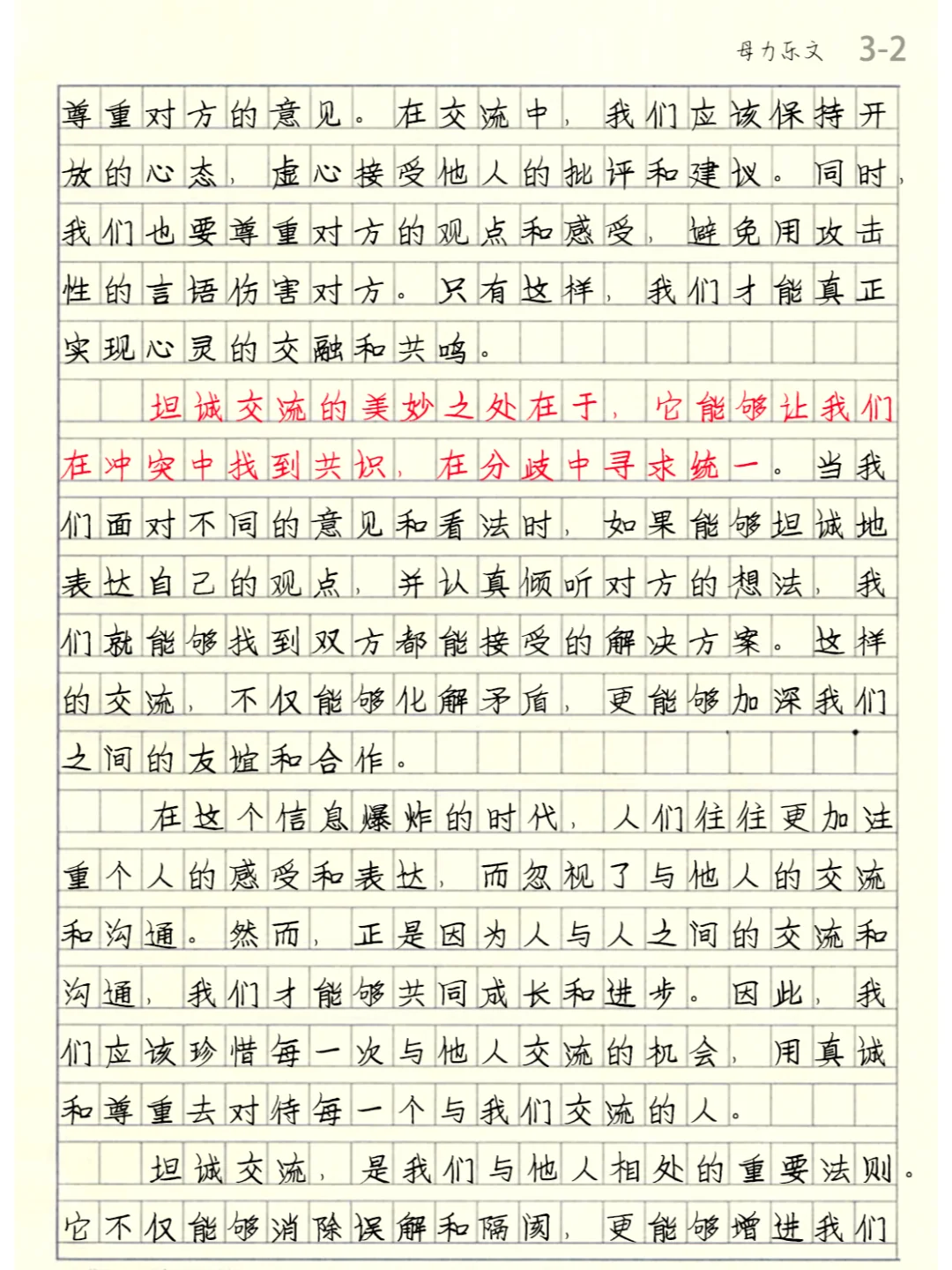 母力乐文 3-2

尊重对方的意见。在交流中，我们应该保持开放的心态，虚心接受他人的批评和建议。同时，我们也要尊重对方的观点和感受，避免用攻击性的言语伤害对方。只有这样，我们才能真正实现心灵的交融和共鸣。

坦诚交流的美妙之处在于，它能够让我们在冲突中找到共识，在分歧中寻求统一。当我们面对不同的意见和看法时，如果能够坦诚地表达自己的观点，并认真倾听对方的想法，我们就能够找到双方都能接受的解决方案。这样的交流，不仅能够化解矛盾，更能够加深我们之间的友谊和合作。

在这个信息爆炸的时代，人们往往更加注重个人的感受和表达，而忽视了与他人的交流和沟通。然而，正是因为人与人之间的交流和沟通，我们才能够共同成长和进步。因此，我们应该珍惜每一次与他人交流的机会，用真诚和尊重去对待每一个与我们交流的人。

坦诚交流，是我们与他人相处的重要法则。它不仅能够消除误解和隔阂，更能够增进我们